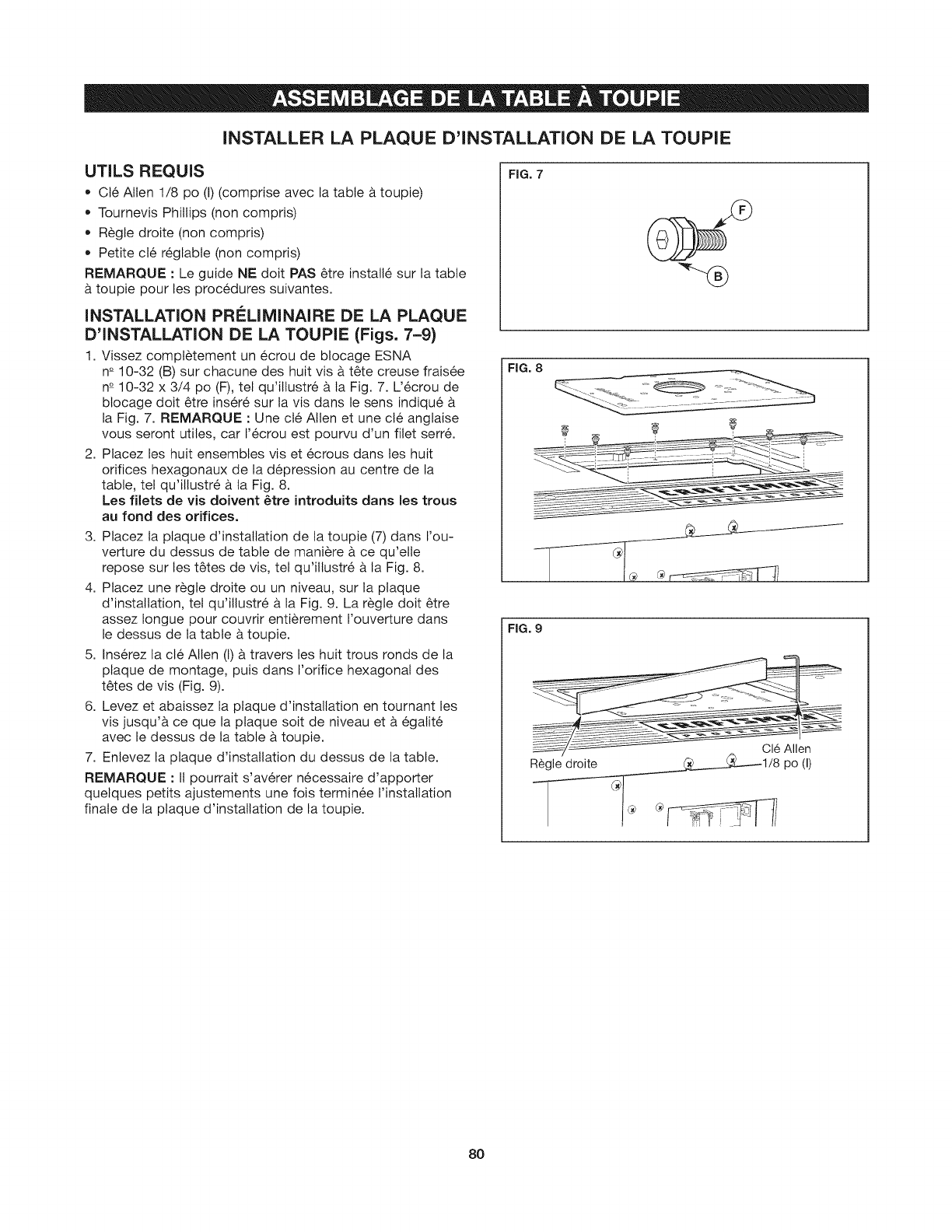 ASSEMBLAGE DE LA TABLE À TOUPIE

INSTALLER LA PLAQUE D'INSTALLATION DE LA TOUPIE

UTILS REQUIS

• Clé Allen 1/8 po (I) (comprise avec la table à toupie)
• Tournevis Phillips (non compris)
• Règle droite (non compris)
• Petite clé réglable (non compris)

REMARQUE : Le guide NE doit PAS être installé sur la table à toupie pour les procédures suivantes.

INSTALLATION PRÉLIMINAIRE DE LA PLAQUE D'INSTALLATION DE LA TOUPIE (Figs. 7–9)

1. Vissez complètement un écrou de blocage ESNA nº 10-32 (B) sur chacune des huit vis à tête creuse fraisée nº 10-32 x 3/4 po (F), tel qu'illustré à la Fig. 7. L'écrou de blocage doit être inséré sur la vis dans le sens indiqué à la Fig. 7. REMARQUE : Une clé Allen et une clé anglaise vous seront utiles, car l'écrou est pourvu d'un filet serré.
2. Placez les huit ensembles vis et écrous dans les huit orifices hexagonaux de la dépression au centre de la table, tel qu'illustré à la Fig. 8.
Les filets de vis doivent être introduits dans les trous au fond des orifices.
3. Placez la plaque d'installation de la toupie (7) dans l'ouverture du dessus de table de manière à ce qu'elle repose sur les têtes de vis, tel qu'illustré à la Fig. 8.
4. Placez une règle droite ou un niveau, sur la plaque d'installation, tel qu'illustré à la Fig. 9. La règle doit être assez longue pour couvrir entièrement l'ouverture dans le dessus de la table à toupie.
5. Insérez la clé Allen (I) à travers les huit trous ronds de la plaque de montage, puis dans l'orifice hexagonal des têtes de vis (Fig. 9).
6. Levez et abaissez la plaque d'installation en tournant les vis jusqu'à ce que la plaque soit de niveau et à égalité avec le dessus de la table à toupie.
7. Enlevez la plaque d'installation du dessus de la table.

REMARQUE : Il pourrait s'avérer nécessaire d'apporter quelques petits ajustements une fois terminée l'installation finale de la plaque d'installation de la toupie.

FIG. 7
F
B

FIG. 8

FIG. 9
Règle droite
Clé Allen 1/8 po (I)

80